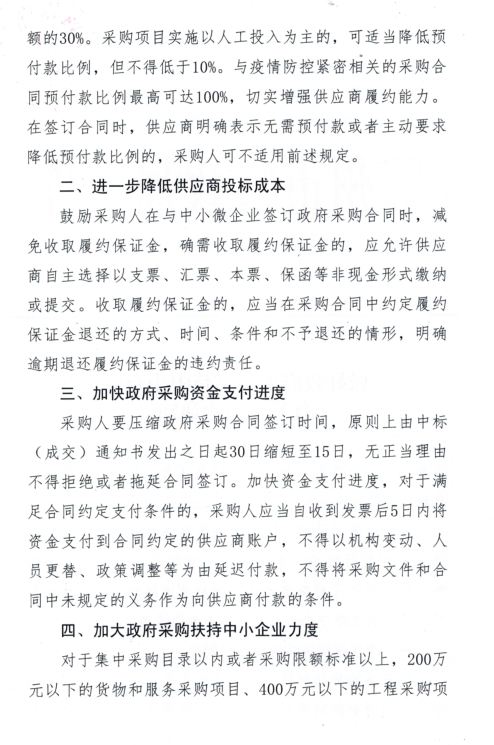 额的30%。采购项目实施以人工投入为主的，可适当降低预付款比例，但不得低于10%。与疫情防控紧密相关的采购合同预付款比例最高可达100%，切实增强供应商履约能力。在签订合同时，供应商明确表示无需预付款或者主动要求降低预付款比例的，采购人可不适用前述规定。

二、进一步降低供应商投标成本

鼓励采购人在与中小微企业签订政府采购合同时，减免收取履约保证金，确需收取履约保证金的，应允许供应商自主选择以支票、汇票、本票、保函等非现金形式缴纳或提交。收取履约保证金的，应当在采购合同中约定履约保证金退还的方式、时间、条件和不予退还的情形，明确逾期退还履约保证金的违约责任。

三、加快政府采购资金支付进度

采购人要压缩政府采购合同签订时间，原则上由中标（成交）通知书发出之日起30日缩短至15日，无正当理由不得拒绝或者拖延合同签订。加快资金支付进度，对于满足合同约定支付条件的，采购人应当自收到发票后5日内将资金支付到合同约定的供应商账户，不得以机构变动、人员更替、政策调整等为由延迟付款，不得将采购文件和合同中未规定的义务作为向供应商付款的条件。

四、加大政府采购扶持中小企业力度

对于集中采购目录以内或者采购限额标准以上，200万元以下的货物和服务采购项目、400万元以下的工程采购项